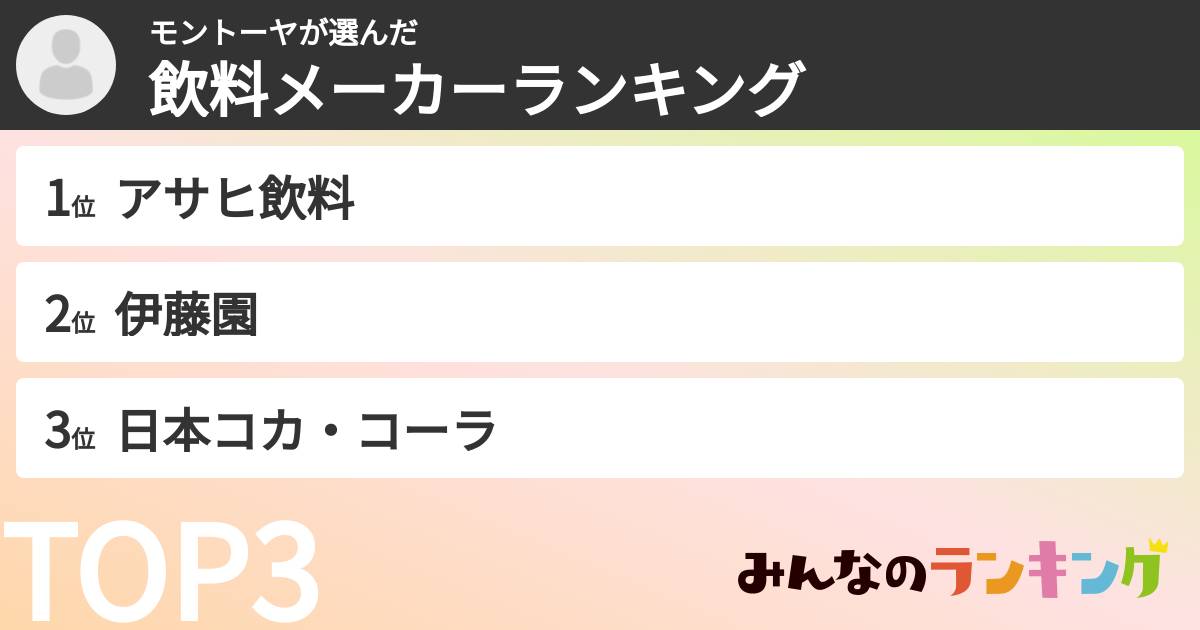 モントーヤが選んだ
飲料メーカーランキング

1位 アサヒ飲料

2位 伊藤園

3位 日本コカ・コーラ

TOP3

みんなのランキング